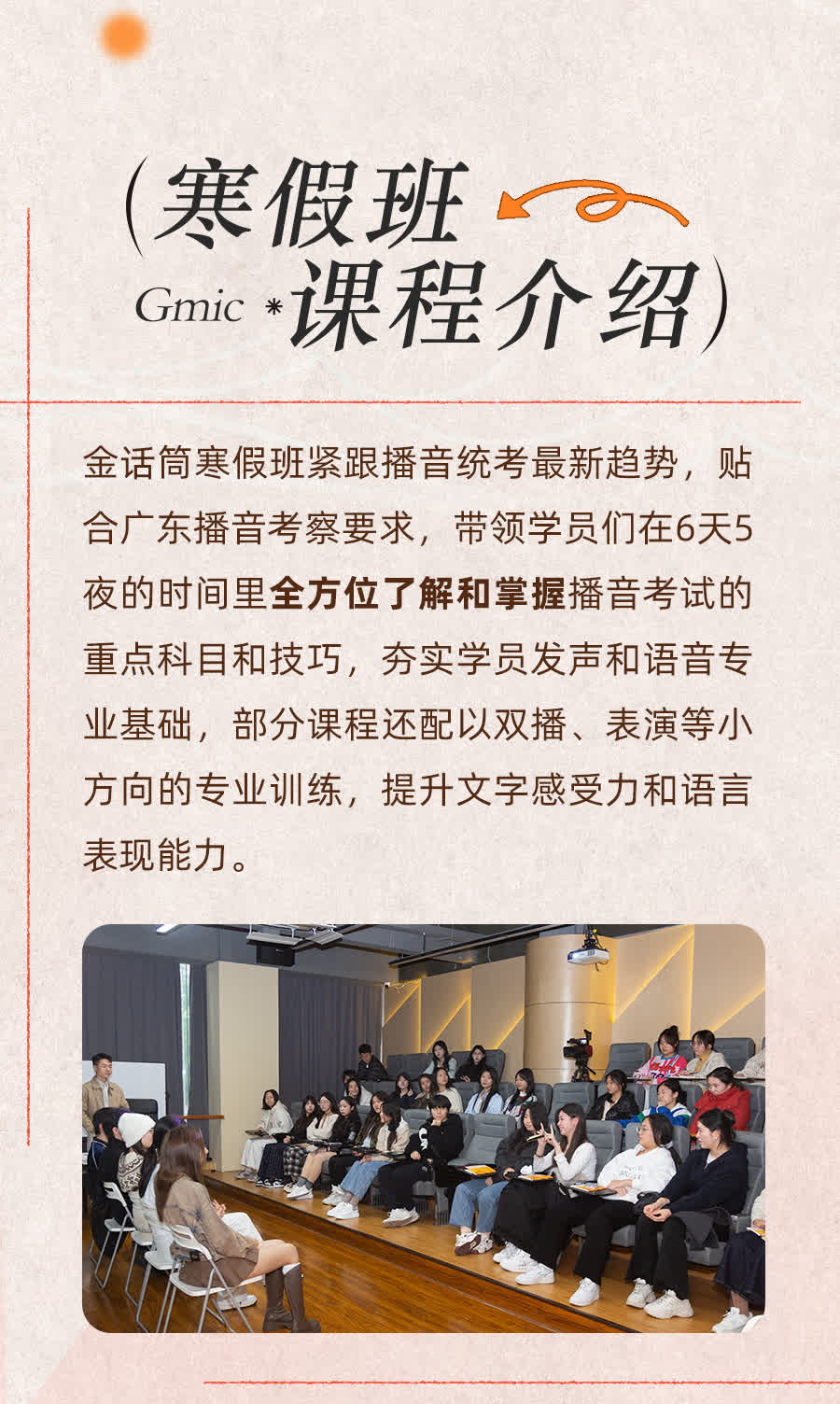 (寒假班

Gmic *课程介绍)

金话筒寒假班紧跟播音统考最新趋势，贴合广东播音考察要求，带领学员们在6天5夜的时间里全方位了解和掌握播音考试的重点科目和技巧，夯实学员发声和语音专业基础，部分课程还配以双播、表演等小方向的专业训练，提升文字感受力和语言表现能力。